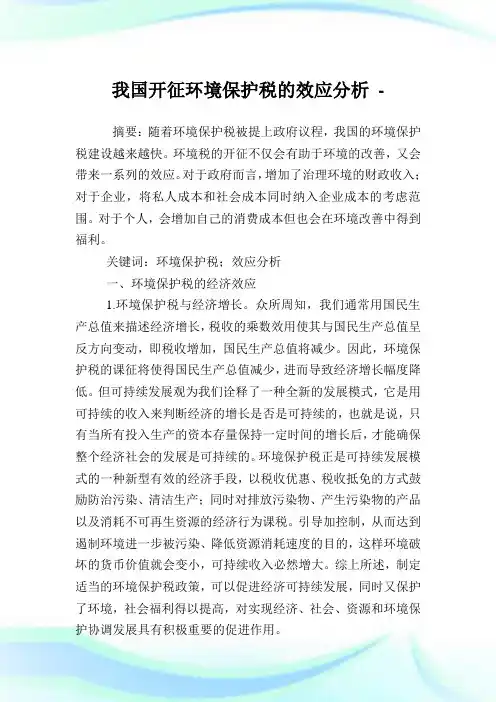 我国开征环境保护税的效应分析 -

摘要：随着环境保护税被提上政府议程，我国的环境保护税建设越来越快。环境税的开征不仅会有助于环境的改善，又会带来一系列的效应。对于政府而言，增加了治理环境的财政收入；对于企业，将私人成本和社会成本同时纳入企业成本的考虑范围。对于个人，会增加自己的消费成本但也会在环境改善中得到福利。

关键词：环境保护税；效应分析

一、环境保护税的经济效应

1.环境保护税与经济增长。众所周知，我们通常用国民生产总值来描述经济增长，税收的乘数效用使其与国民生产总值呈反方向变动，即税收增加，国民生产总值将减少。因此，环境保护税的课征将使得国民生产总值减少，进而导致经济增长幅度降低。但可持续发展观为我们诠释了一种全新的发展模式，它是用可持续的收入来判断经济的增长是否是可持续的，也就是说，只有当所有投入生产的资本存量保持一定时间的增长后，才能确保整个经济社会的发展是可持续的。环境保护税正是可持续发展模式的一种新型有效的经济手段，以税收优惠、税收抵免的方式鼓励防治污染、清洁生产；同时对排放污染物、产生污染物的产品以及消耗不可再生资源的经济行为课税。引导加控制，从而达到遏制环境进一步被污染、降低资源消耗速度的目的，这样环境破坏的货币价值就会变小，可持续收入必然增大。综上所述，制定适当的环境保护税政策，可以促进经济可持续发展，同时又保护了环境，社会福利得以提高，对实现经济、社会、资源和环境保护协调发展具有积极重要的促进作用。